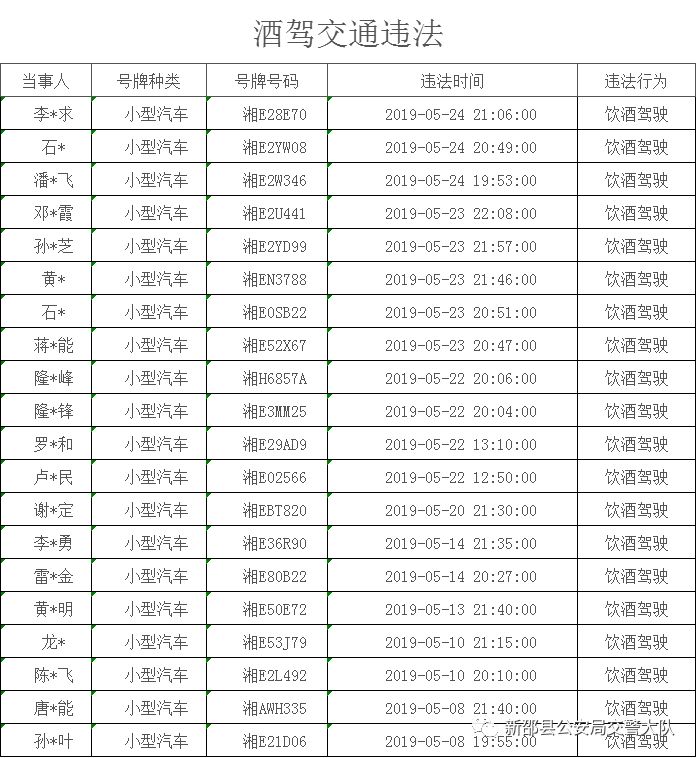 酒驾交通违法

| 当事人 | 号牌种类 | 号牌号码 | 违法时间 | 违法行为 |
|---|---|---|---|---|
| 李*求 | 小型汽车 | 湘E28E70 | 2019-05-24 21:06:00 | 饮酒驾驶 |
| 石* | 小型汽车 | 湘E2YW08 | 2019-05-24 20:49:00 | 饮酒驾驶 |
| 潘*飞 | 小型汽车 | 湘E2W346 | 2019-05-24 19:53:00 | 饮酒驾驶 |
| 邓*霞 | 小型汽车 | 湘E2U441 | 2019-05-23 22:08:00 | 饮酒驾驶 |
| 孙*芝 | 小型汽车 | 湘E2YD99 | 2019-05-23 21:57:00 | 饮酒驾驶 |
| 黄* | 小型汽车 | 湘EN3788 | 2019-05-23 21:46:00 | 饮酒驾驶 |
| 石* | 小型汽车 | 湘E0SB22 | 2019-05-23 20:51:00 | 饮酒驾驶 |
| 蒋*能 | 小型汽车 | 湘E52X67 | 2019-05-23 20:47:00 | 饮酒驾驶 |
| 隆*峰 | 小型汽车 | 湘H6857A | 2019-05-22 20:06:00 | 饮酒驾驶 |
| 隆*锋 | 小型汽车 | 湘E3MM25 | 2019-05-22 20:04:00 | 饮酒驾驶 |
| 罗*和 | 小型汽车 | 湘E29AD9 | 2019-05-22 13:10:00 | 饮酒驾驶 |
| 卢*民 | 小型汽车 | 湘E02566 | 2019-05-22 12:50:00 | 饮酒驾驶 |
| 谢*定 | 小型汽车 | 湘EBT820 | 2019-05-20 21:30:00 | 饮酒驾驶 |
| 李*勇 | 小型汽车 | 湘E36R90 | 2019-05-14 21:35:00 | 饮酒驾驶 |
| 雷*金 | 小型汽车 | 湘E80B22 | 2019-05-14 20:27:00 | 饮酒驾驶 |
| 黄*明 | 小型汽车 | 湘E50E72 | 2019-05-13 21:40:00 | 饮酒驾驶 |
| 龙* | 小型汽车 | 湘E53J79 | 2019-05-10 21:15:00 | 饮酒驾驶 |
| 陈*飞 | 小型汽车 | 湘E2L492 | 2019-05-10 20:10:00 | 饮酒驾驶 |
| 唐*能 | 小型汽车 | 湘AWH335 | 2019-05-08 21:40:00 | 饮酒驾驶 |
| 孙*叶 | 小型汽车 | 湘E21D06 | 2019-05-08 19:55:00 | 饮酒驾驶 |

新邵县公安局交警大队